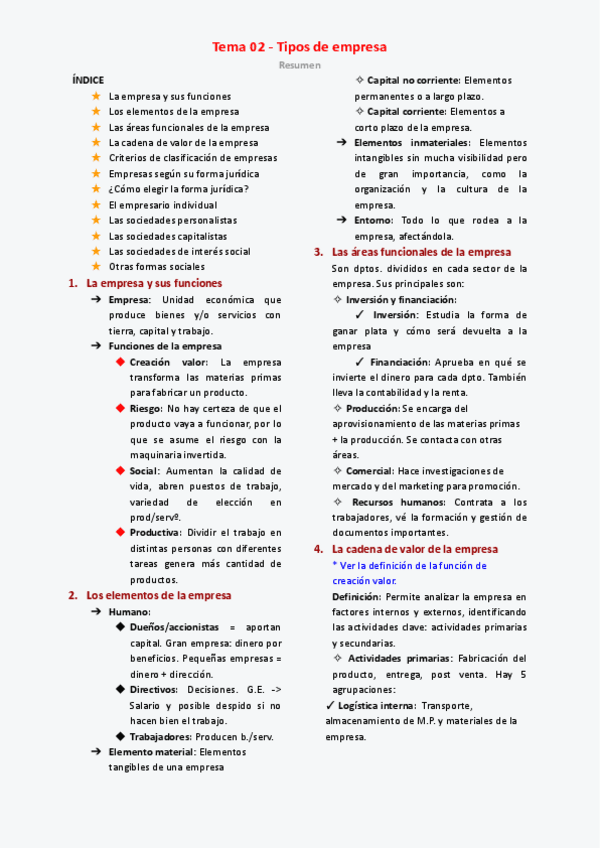 Tema 02 - Tipos de empresa

Resumen

ÍNDICE

★ La empresa y sus funciones
★ Los elementos de la empresa
★ Las áreas funcionales de la empresa
★ La cadena de valor de la empresa
★ Criterios de clasificación de empresas
★ Empresas según su forma jurídica
★ ¿Cómo elegir la forma jurídica?
★ El empresario individual
★ Las sociedades personalistas
★ Las sociedades capitalistas
★ Las sociedades de interés social
★ Otras formas sociales

1. La empresa y sus funciones

➔ Empresa: Unidad económica que produce bienes y/o servicios con tierra, capital y trabajo.

➔ Funciones de la empresa

◆ Creación valor: La empresa transforma las materias primas para fabricar un producto.

◆ Riesgo: No hay certeza de que el producto vaya a funcionar, por lo que se asume el riesgo con la maquinaria invertida.

◆ Social: Aumentan la calidad de vida, abren puestos de trabajo, variedad de elección en prod/servº.

◆ Productiva: Dividir el trabajo en distintas personas con diferentes tareas genera más cantidad de productos.

2. Los elementos de la empresa

➔ Humano:

◆ Dueños/accionistas = aportan capital. Gran empresa: dinero por beneficios. Pequeñas empresas = dinero + dirección.

◆ Directivos: Decisiones. G.E. -> Salario y posible despido si no hacen bien el trabajo.

◆ Trabajadores: Producen b./serv.

➔ Elemento material: Elementos tangibles de una empresa

✧ Capital no corriente: Elementos permanentes o a largo plazo.

✧ Capital corriente: Elementos a corto plazo de la empresa.

➔ Elementos inmateriales: Elementos intangibles sin mucha visibilidad pero de gran importancia, como la organización y la cultura de la empresa.

➔ Entorno: Todo lo que rodea a la empresa, afectándola.

3. Las áreas funcionales de la empresa

Son dptos. divididos en cada sector de la empresa. Sus principales son:

✧ Inversión y financiación:

✓ Inversión: Estudia la forma de ganar plata y cómo será devuelta a la empresa

✓ Financiación: Aprueba en qué se invierte el dinero para cada dpto. También lleva la contabilidad y la renta.

✧ Producción: Se encarga del aprovisionamiento de las materias primas + la producción. Se contacta con otras áreas.

✧ Comercial: Hace investigaciones de mercado y del marketing para promoción.

✧ Recursos humanos: Contrata a los trabajadores, vé la formación y gestión de documentos importantes.

4. La cadena de valor de la empresa

* Ver la definición de la función de creación valor.

Definición: Permite analizar la empresa en factores internos y externos, identificando las actividades clave: actividades primarias y secundarias.

✧ Actividades primarias: Fabricación del producto, entrega, post venta. Hay 5 agrupaciones:

✓ Logística interna: Transporte, almacenamiento de M.P. y materiales de la empresa.